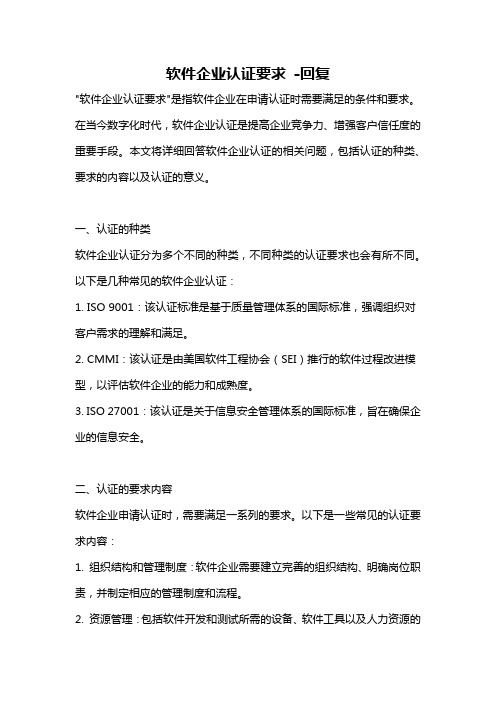 软件企业认证要求 -回复

"软件企业认证要求"是指软件企业在申请认证时需要满足的条件和要求。在当今数字化时代，软件企业认证是提高企业竞争力、增强客户信任度的重要手段。本文将详细回答软件企业认证的相关问题，包括认证的种类、要求的内容以及认证的意义。

一、认证的种类

软件企业认证分为多个不同的种类，不同种类的认证要求也会有所不同。以下是几种常见的软件企业认证：

1. ISO 9001：该认证标准是基于质量管理体系的国际标准，强调组织对客户需求的理解和满足。

2. CMMI：该认证是由美国软件工程协会（SEI）推行的软件过程改进模型，以评估软件企业的能力和成熟度。

3. ISO 27001：该认证是关于信息安全管理体系的国际标准，旨在确保企业的信息安全。

二、认证的要求内容

软件企业申请认证时，需要满足一系列的要求。以下是一些常见的认证要求内容：

1. 组织结构和管理制度：软件企业需要建立完善的组织结构、明确岗位职责，并制定相应的管理制度和流程。

2. 资源管理：包括软件开发和测试所需的设备、软件工具以及人力资源的